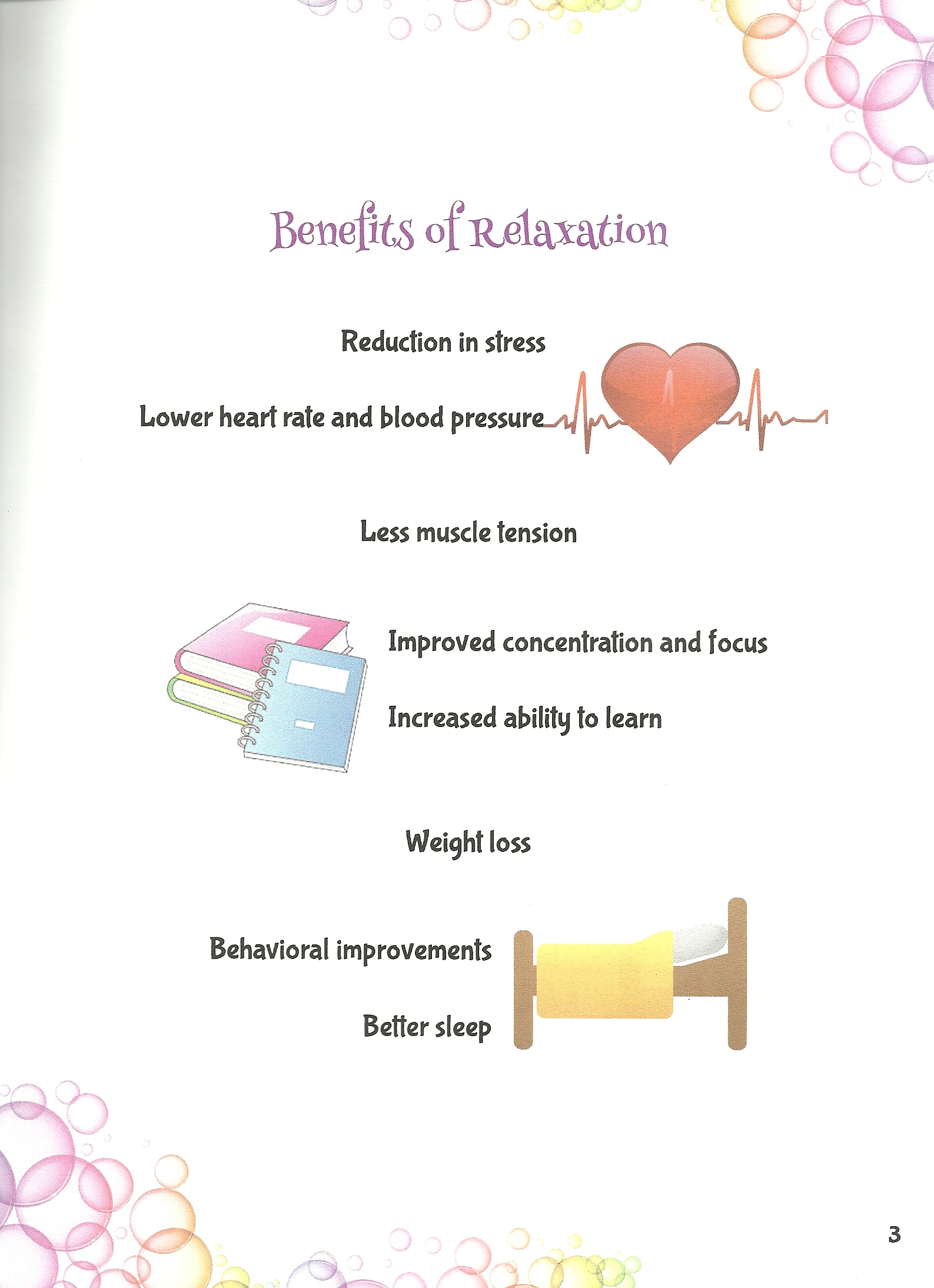 Benefits of Relaxation

Reduction in stress

Lower heart rate and blood pressure

Less muscle tension

Improved concentration and focus

Increased ability to learn

Weight loss

Behavioral improvements

Better sleep

3